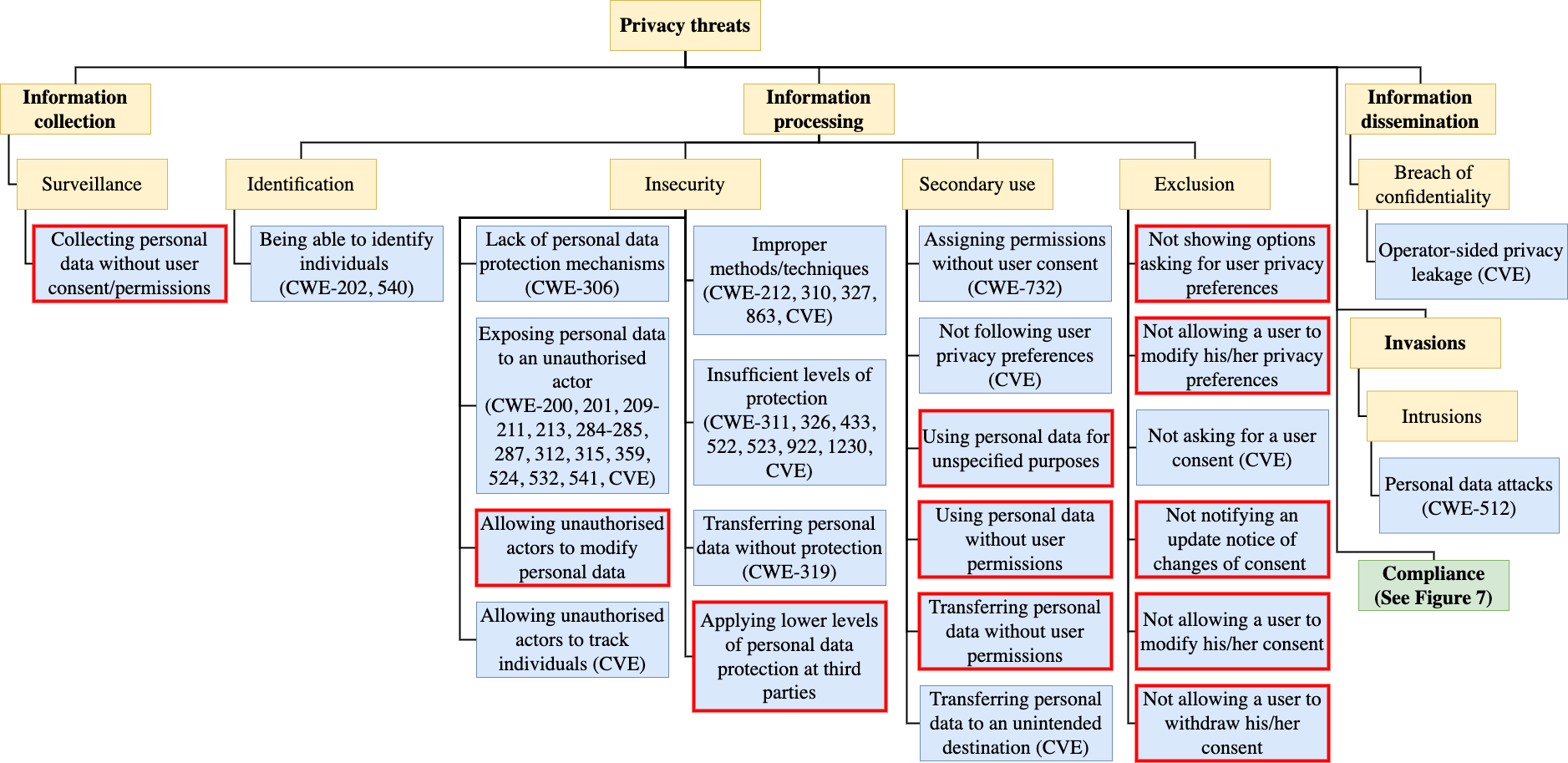 Privacy threats

Information collection

Surveillance

Collecting personal data without user consent/permissions

Information processing

Identification

Being able to identify individuals (CWE-202, 540)

Insecurity

Lack of personal data protection mechanisms (CWE-306)

Exposing personal data to an unauthorised actor (CWE-200, 201, 209-211, 213, 284-285, 287, 312, 315, 359, 524, 532, 541, CVE)

Allowing unauthorised actors to modify personal data

Allowing unauthorised actors to track individuals (CVE)

Improper methods/techniques (CWE-212, 310, 327, 863, CVE)

Insufficient levels of protection (CWE-311, 326, 433, 522, 523, 922, 1230, CVE)

Transferring personal data without protection (CWE-319)

Applying lower levels of personal data protection at third parties

Secondary use

Assigning permissions without user consent (CWE-732)

Not following user privacy preferences (CVE)

Using personal data for unspecified purposes

Using personal data without user permissions

Transferring personal data without user permissions

Transferring personal data to an unintended destination (CVE)

Exclusion

Not showing options asking for user privacy preferences

Not allowing a user to modify his/her privacy preferences

Not asking for a user consent (CVE)

Not notifying an update notice of changes of consent

Not allowing a user to modify his/her consent

Not allowing a user to withdraw his/her consent

Information dissemination

Breach of confidentiality

Operator-sided privacy leakage (CVE)

Invasions

Intrusions

Personal data attacks (CWE-512)

Compliance (See Figure 7)